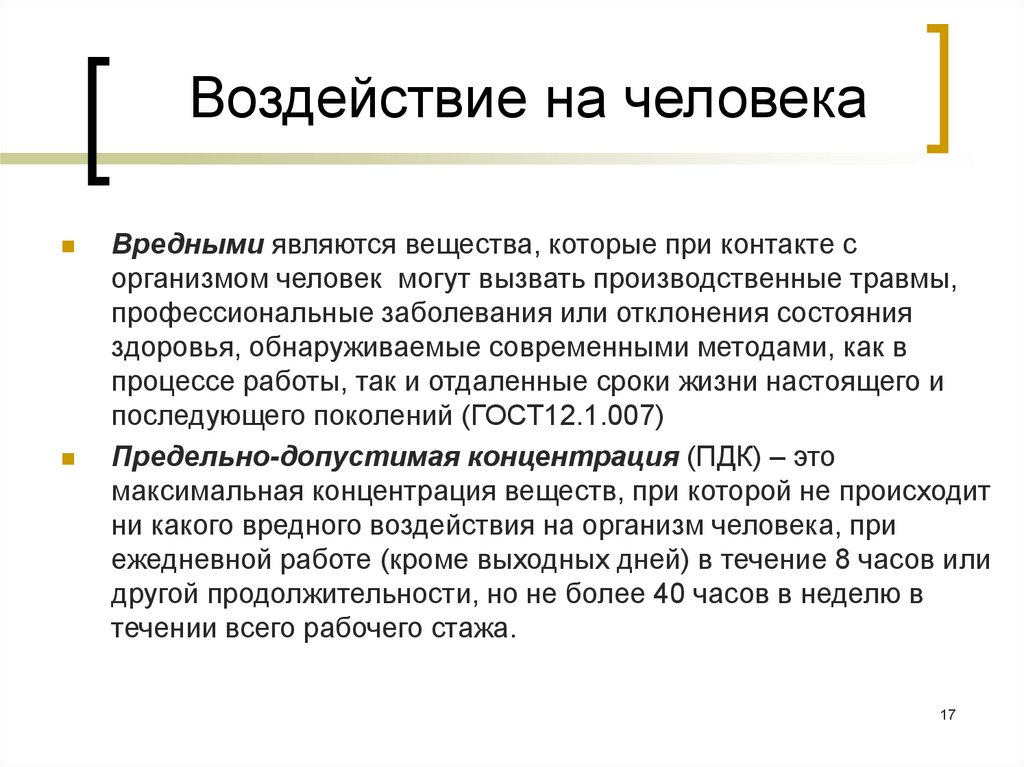 Воздействие на человека

Вредными являются вещества, которые при контакте с организмом человек могут вызвать производственные травмы, профессиональные заболевания или отклонения состояния здоровья, обнаруживаемые современными методами, как в процессе работы, так и отдаленные сроки жизни настоящего и последующего поколений (ГОСТ12.1.007)

Предельно-допустимая концентрация (ПДК) – это максимальная концентрация веществ, при которой не происходит ни какого вредного воздействия на организм человека, при ежедневной работе (кроме выходных дней) в течение 8 часов или другой продолжительности, но не более 40 часов в неделю в течении всего рабочего стажа.

17